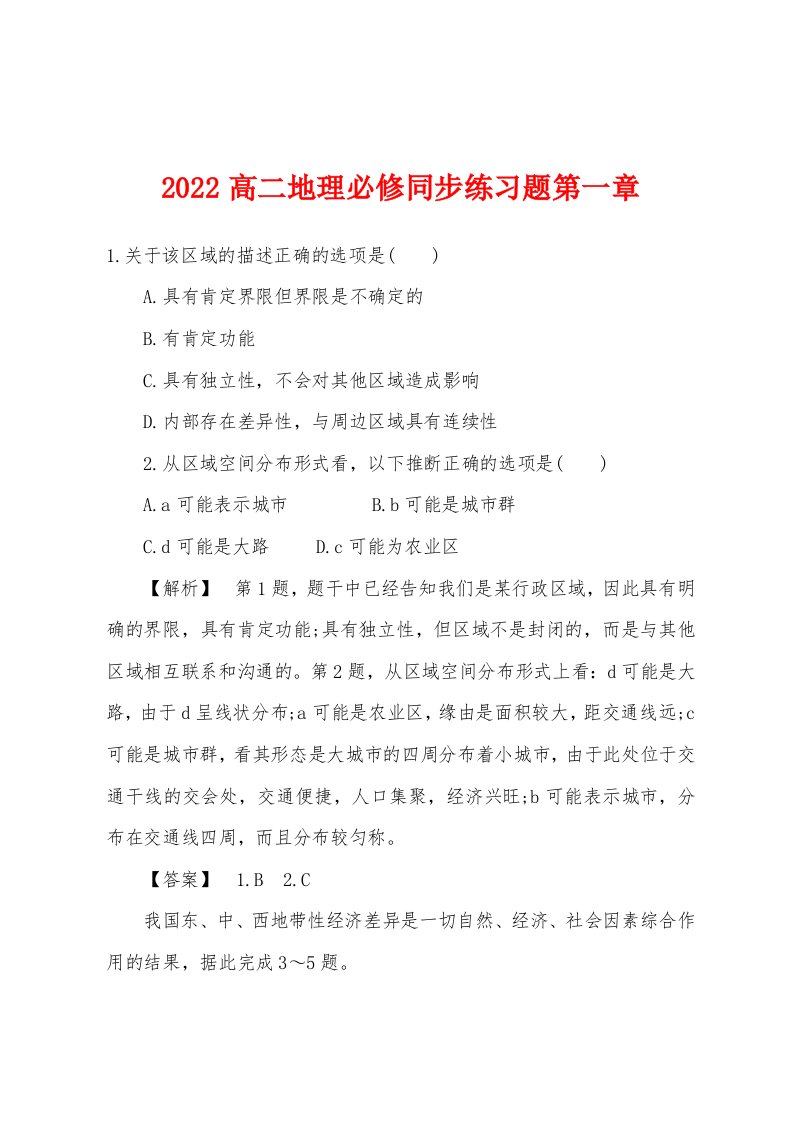 2022 高二地理必修同步练习题第一章

1.关于该区域的描述正确的选项是(　　)

A.具有肯定界限但界限是不确定的

B.有肯定功能

C.具有独立性，不会对其他区域造成影响

D.内部存在差异性，与周边区域具有连续性

2.从区域空间分布形式看，以下推断正确的选项是(　　)

A.a 可能表示城市　　　　B.b 可能是城市群

C.d 可能是大路　　D.c 可能为农业区

【解析】　第 1 题，题干中已经告知我们是某行政区域，因此具有明确的界限，具有肯定功能;具有独立性，但区域不是封闭的，而是与其他区域相互联系和沟通的。第 2 题，从区域空间分布形式上看：d 可能是大路，由于 d 呈线状分布;a 可能是农业区，缘由是面积较大，距交通线远;c 可能是城市群，看其形态是大城市的四周分布着小城市，由于此处位于交通干线的交会处，交通便捷，人口集聚，经济兴旺;b 可能表示城市，分布在交通线四周，而且分布较匀称。

【答案】　1.B　2.C

我国东、中、西地带性经济差异是一切自然、经济、社会因素综合作用的结果，据此完成 3～5 题。